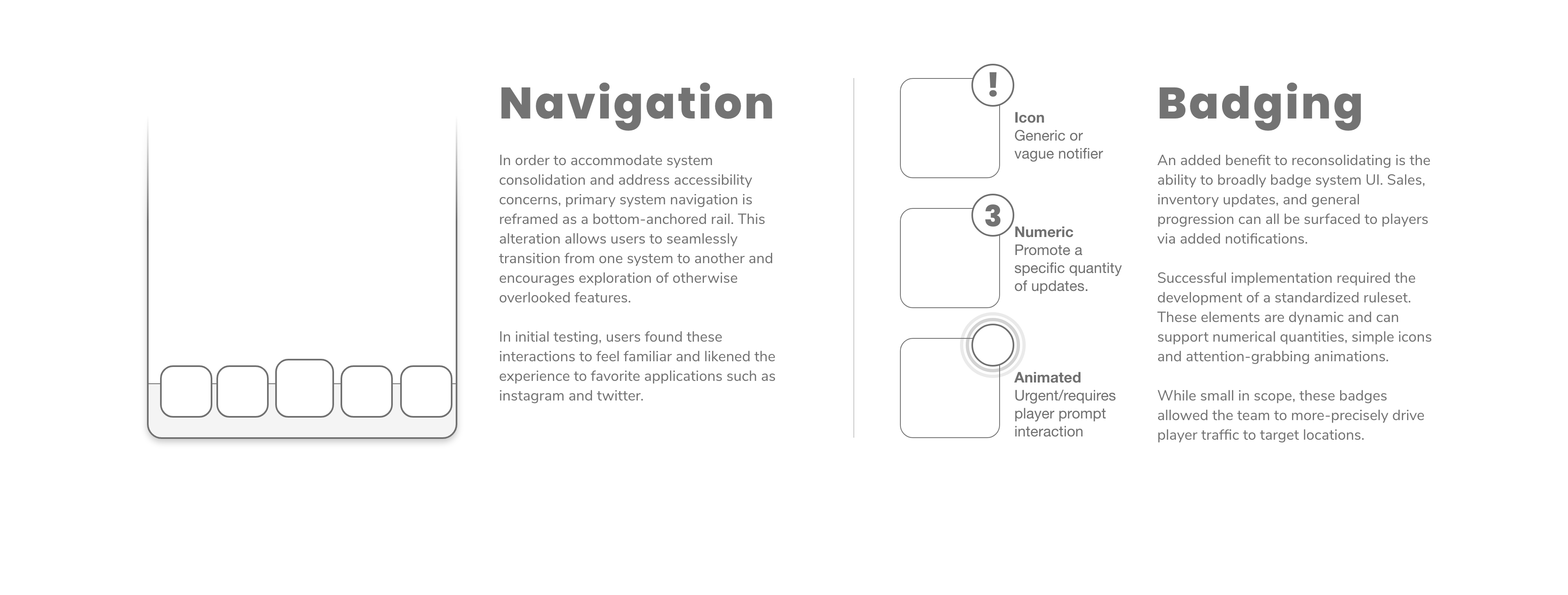 Navigation

In order to accommodate system consolidation and address accessibility concerns, primary system navigation is reframed as a bottom-anchored rail. This alteration allows users to seamlessly transition from one system to another and encourages exploration of otherwise overlooked features.

In initial testing, users found these interactions to feel familiar and likened the experience to favorite applications such as instagram and twitter.

!

Icon
Generic or vague notifier

3

Numeric
Promote a specific quantity of updates.

Animated
Urgent/requires player prompt interaction

Badging

An added benefit to reconsolidating is the ability to broadly badge system UI. Sales, inventory updates, and general progression can all be surfaced to players via added notifications.

Successful implementation required the development of a standardized ruleset. These elements are dynamic and can support numerical quantities, simple icons and attention-grabbing animations.

While small in scope, these badges allowed the team to more-precisely drive player traffic to target locations.